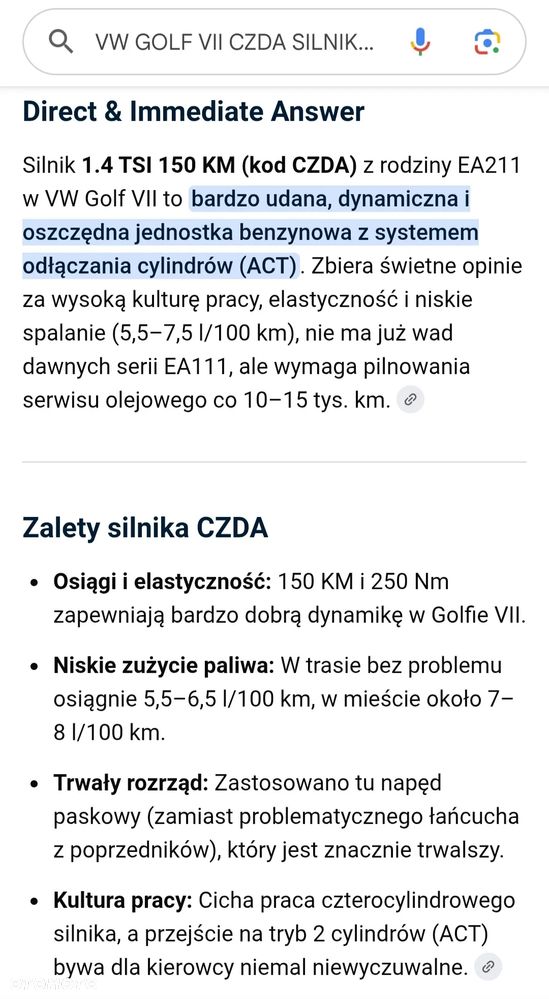 VW GOLF VII CZDA SILNIK...

Direct & Immediate Answer

Silnik 1.4 TSI 150 KM (kod CZDA) z rodziny EA211 w VW Golf VII to bardzo udana, dynamiczna i oszczędna jednostka benzynowa z systemem odłączania cylindrów (ACT). Zbiera świetne opinie za wysoką kulturę pracy, elastyczność i niskie spalanie (5,5–7,5 l/100 km), nie ma już wad dawnych serii EA111, ale wymaga pilnowania serwisu olejowego co 10–15 tys. km.

Zalety silnika CZDA

• Osiągi i elastyczność: 150 KM i 250 Nm zapewniają bardzo dobrą dynamikę w Golfie VII.

• Niskie zużycie paliwa: W trasie bez problemu osiągnie 5,5–6,5 l/100 km, w mieście około 7–8 l/100 km.

• Trwały rozrząd: Zastosowano tu napęd paskowy (zamiast problematycznego łańcucha z poprzedników), który jest znacznie trwalszy.

• Kultura pracy: Cicha praca czterocylindrowego silnika, a przejście na tryb 2 cylindrów (ACT) bywa dla kierowcy niemal niewyczuwalne.